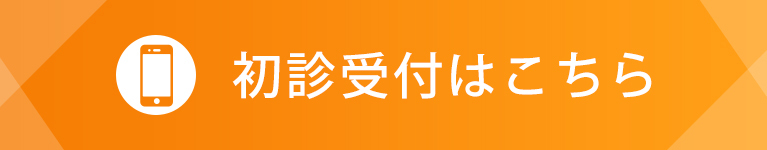 初診受付はこちら